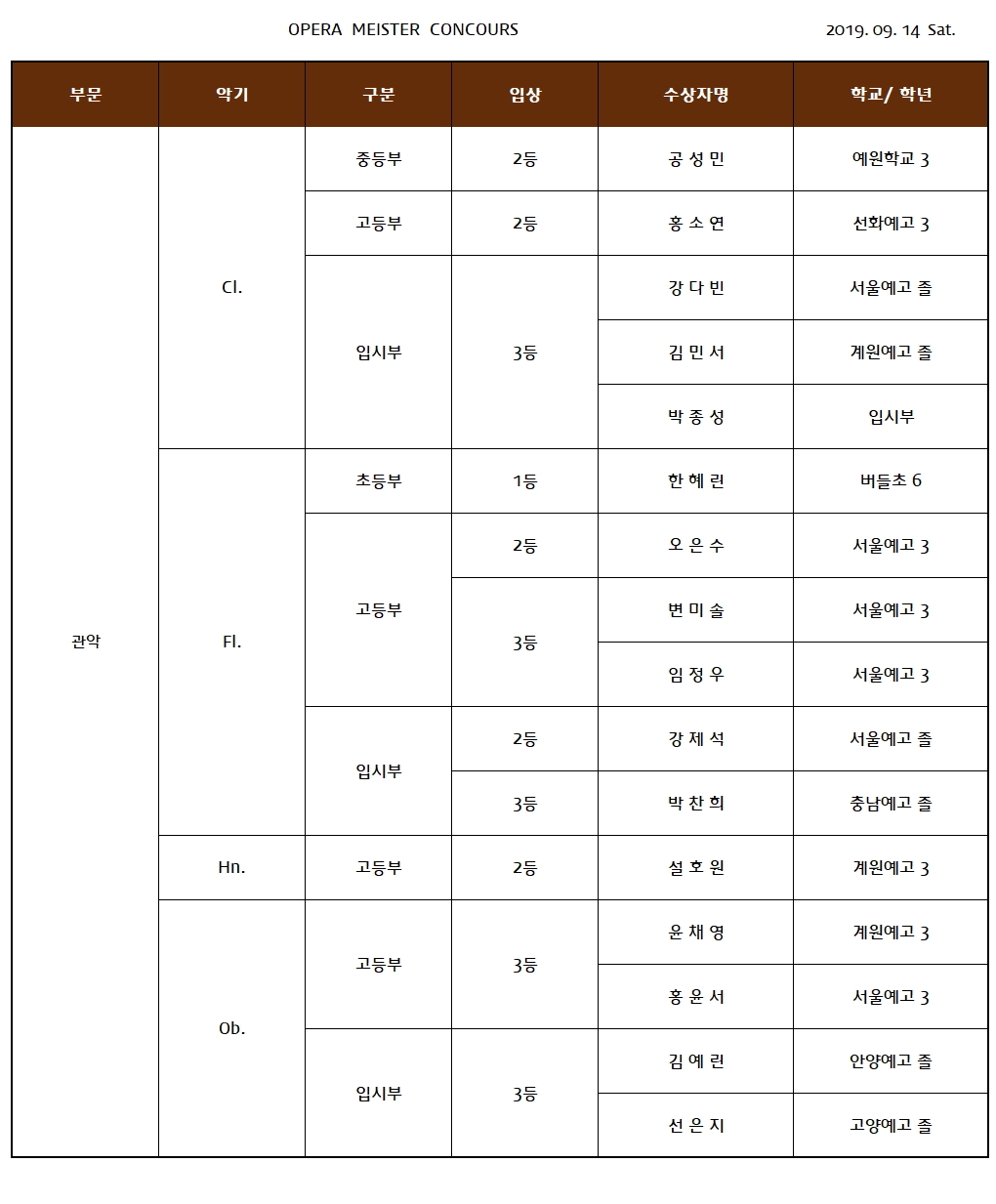 OPERA MEISTER CONCOURS

2019. 09. 14 Sat.

| 부문 | 악기 | 구분 | 입상 | 수상자명 | 학교/ 학년 |
|---|---|---|---|---|---|
| 관악 | Cl. | 중등부 | 2등 | 공 성 민 | 예원학교 3 |
| | | 고등부 | 2등 | 홍 소 연 | 선화예고 3 |
| | | 입시부 | 3등 | 강 다 빈 | 서울예고 졸 |
| | | | | 김 민 서 | 계원예고 졸 |
| | | | | 박 종 성 | 입시부 |
| | Fl. | 초등부 | 1등 | 한 혜 린 | 버들초 6 |
| | | 고등부 | 2등 | 오 은 수 | 서울예고 3 |
| | | | 3등 | 변 미 솔 | 서울예고 3 |
| | | | | 임 정 우 | 서울예고 3 |
| | | 입시부 | 2등 | 강 제 석 | 서울예고 졸 |
| | | | 3등 | 박 찬 희 | 충남예고 졸 |
| | Hn. | 고등부 | 2등 | 설 호 원 | 계원예고 3 |
| | Ob. | 고등부 | 3등 | 윤 채 영 | 계원예고 3 |
| | | | | 홍 윤 서 | 서울예고 3 |
| | | 입시부 | 3등 | 김 예 린 | 안양예고 졸 |
| | | | | 선 은 지 | 고양예고 졸 |